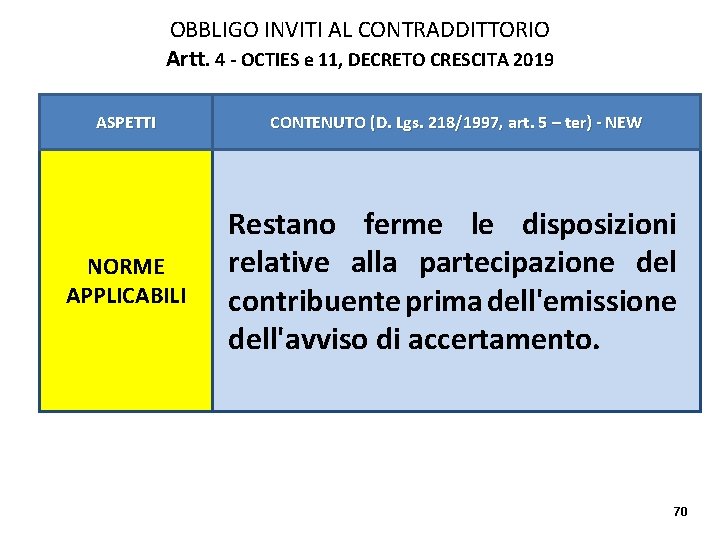 OBBLIGO INVITI AL CONTRADDITTORIO
Artt. 4 - OCTIES e 11, DECRETO CRESCITA 2019

| ASPETTI | CONTENUTO (D. Lgs. 218/1997, art. 5 – ter) - NEW |
|---|---|
| NORME APPLICABILI | Restano ferme le disposizioni relative alla partecipazione del contribuente prima dell'emissione dell'avviso di accertamento. |

70